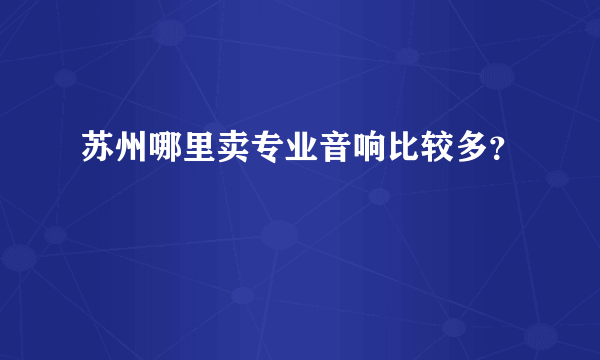 苏州哪里卖专业音响比较多?